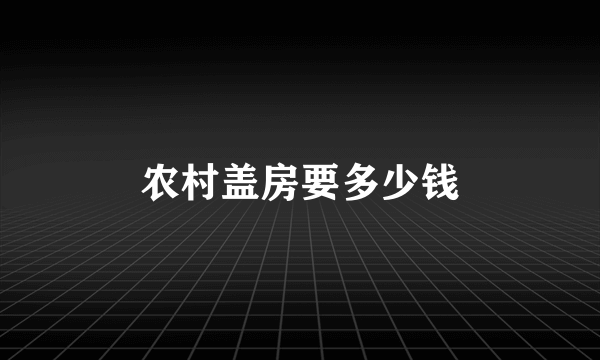 农村盖房要多少钱